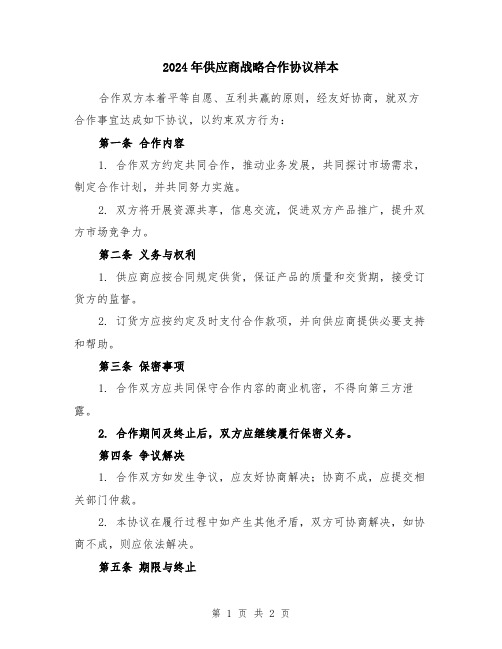 2024年供应商战略合作协议样本

合作双方本着平等自愿、互利共赢的原则，经友好协商，就双方合作事宜达成如下协议，以约束双方行为：

第一条 合作内容

1. 合作双方约定共同合作，推动业务发展，共同探讨市场需求，制定合作计划，并共同努力实施。

2. 双方将开展资源共享，信息交流，促进双方产品推广，提升双方市场竞争力。

第二条 义务与权利

1. 供应商应按合同规定供货，保证产品的质量和交货期，接受订货方的监督。

2. 订货方应按约定及时支付合作款项，并向供应商提供必要支持和帮助。

第三条 保密事项

1. 合作双方应共同保守合作内容的商业机密，不得向第三方泄露。

2. 合作期间及终止后，双方应继续履行保密义务。

第四条 争议解决

1. 合作双方如发生争议，应友好协商解决；协商不成，应提交相关部门仲裁。

2. 本协议在履行过程中如产生其他矛盾，双方可协商解决，如协商不成，则应依法解决。

第五条 期限与终止

第 1 页 共 2 页